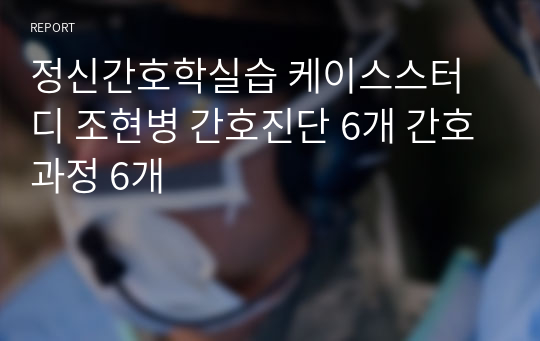 REPORT

정신간호학실습 케이스스터디 조현병 간호진단 6개 간호과정 6개